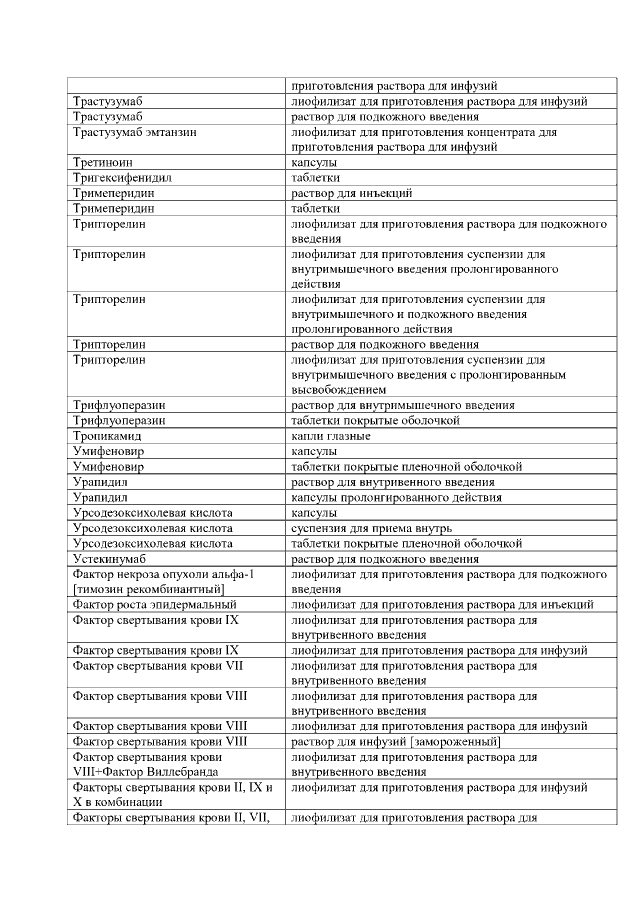 |  |  |
|---|---|
|  | приготовления раствора для инфузий |
| Трастузумаб | лиофилизат для приготовления раствора для инфузий |
| Трастузумаб | раствор для подкожного введения |
| Трастузумаб эмтанзин | лиофилизат для приготовления концентрата для приготовления раствора для инфузий |
| Третиноин | капсулы |
| Тригексифенидил | таблетки |
| Тримеперидин | раствор для инъекций |
| Тримеперидин | таблетки |
| Трипторелин | лиофилизат для приготовления раствора для подкожного введения |
| Трипторелин | лиофилизат для приготовления суспензии для внутримышечного введения пролонгированного действия |
| Трипторелин | лиофилизат для приготовления суспензии для внутримышечного и подкожного введения пролонгированного действия |
| Трипторелин | раствор для подкожного введения |
| Трипторелин | лиофилизат для приготовления суспензии для внутримышечного введения с пролонгированным высвобождением |
| Трифлуоперазин | раствор для внутримышечного введения |
| Трифлуоперазин | таблетки покрытые оболочкой |
| Тропикамид | капли глазные |
| Умифеновир | капсулы |
| Умифеновир | таблетки покрытые пленочной оболочкой |
| Урапидил | раствор для внутривенного введения |
| Урапидил | капсулы пролонгированного действия |
| Урсодезоксихолевая кислота | капсулы |
| Урсодезоксихолевая кислота | суспензия для приема внутрь |
| Урсодезоксихолевая кислота | таблетки покрытые пленочной оболочкой |
| Устекинумаб | раствор для подкожного введения |
| Фактор некроза опухоли альфа-1 [тимозин рекомбинантный] | лиофилизат для приготовления раствора для подкожного введения |
| Фактор роста эпидермальный | лиофилизат для приготовления раствора для инъекций |
| Фактор свертывания крови IX | лиофилизат для приготовления раствора для внутривенного введения |
| Фактор свертывания крови IX | лиофилизат для приготовления раствора для инфузий |
| Фактор свертывания крови VII | лиофилизат для приготовления раствора для внутривенного введения |
| Фактор свертывания крови VIII | лиофилизат для приготовления раствора для внутривенного введения |
| Фактор свертывания крови VIII | лиофилизат для приготовления раствора для инфузий |
| Фактор свертывания крови VIII | раствор для инфузий [замороженный] |
| Фактор свертывания крови VIII+Фактор Виллебранда | лиофилизат для приготовления раствора для внутривенного введения |
| Факторы свертывания крови II, IX и X в комбинации | лиофилизат для приготовления раствора для инфузий |
| Факторы свертывания крови II, VII, | лиофилизат для приготовления раствора для |